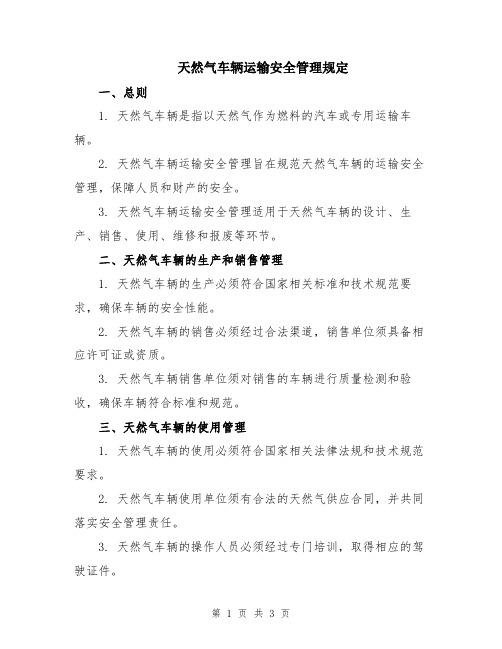 天然气车辆运输安全管理规定

一、总则

1. 天然气车辆是指以天然气作为燃料的汽车或专用运输车辆。

2. 天然气车辆运输安全管理旨在规范天然气车辆的运输安全管理，保障人员和财产的安全。

3. 天然气车辆运输安全管理适用于天然气车辆的设计、生产、销售、使用、维修和报废等环节。

二、天然气车辆的生产和销售管理

1. 天然气车辆的生产必须符合国家相关标准和技术规范要求，确保车辆的安全性能。

2. 天然气车辆的销售必须经过合法渠道，销售单位须具备相应许可证或资质。

3. 天然气车辆销售单位须对销售的车辆进行质量检测和验收，确保车辆符合标准和规范。

三、天然气车辆的使用管理

1. 天然气车辆的使用必须符合国家相关法律法规和技术规范要求。

2. 天然气车辆使用单位须有合法的天然气供应合同，并共同落实安全管理责任。

3. 天然气车辆的操作人员必须经过专门培训，取得相应的驾驶证件。

第 1 页 共 3 页